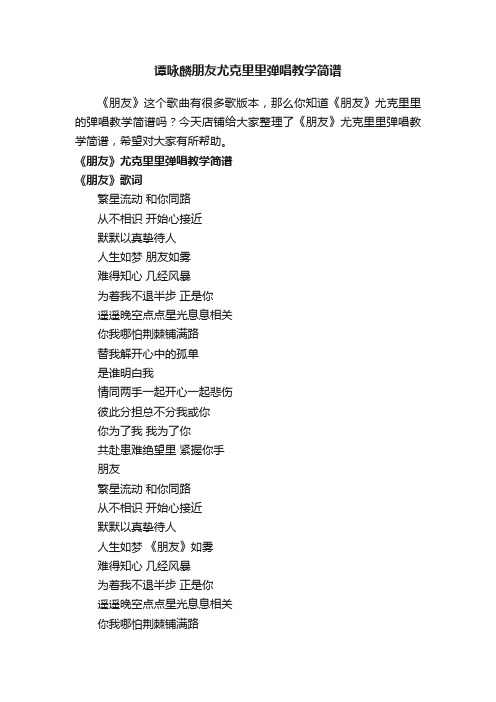 谭咏麟朋友尤克里里弹唱教学简谱

《朋友》这个歌曲有很多歌版本，那么你知道《朋友》尤克里里的弹唱教学简谱吗？今天店铺给大家整理了《朋友》尤克里里弹唱教学简谱，希望对大家有所帮助。

《朋友》尤克里里弹唱教学简谱

《朋友》歌词

繁星流动 和你同路

从不相识 开始心接近

默默以真挚待人

人生如梦 朋友如雾

难得知心 几经风暴

为着我不退半步 正是你

遥遥晚空点点星光息息相关

你我哪怕荆棘铺满路

替我解开心中的孤单

是谁明白我

情同两手一起开心一起悲伤

彼此分担总不分我或你

你为了我 我为了你

共赴患难绝望里 紧握你手

朋友

繁星流动 和你同路

从不相识 开始心接近

默默以真挚待人

人生如梦 《朋友》如雾

难得知心 几经风暴

为着我不退半步 正是你

遥遥晚空点点星光息息相关

你我哪怕荆棘铺满路